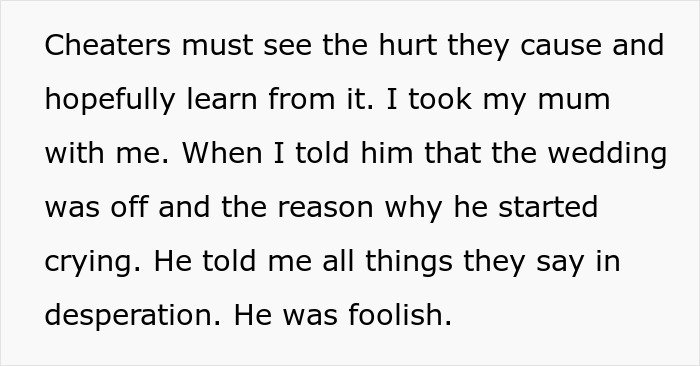 Cheaters must see the hurt they cause and hopefully learn from it. I took my mum with me. When I told him that the wedding was off and the reason why he started crying. He told me all things they say in desperation. He was foolish.